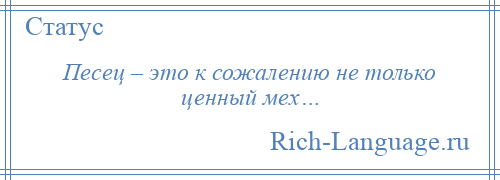 Статус

Песец – это к сожалению не только ценный мех…

Rich-Language.ru